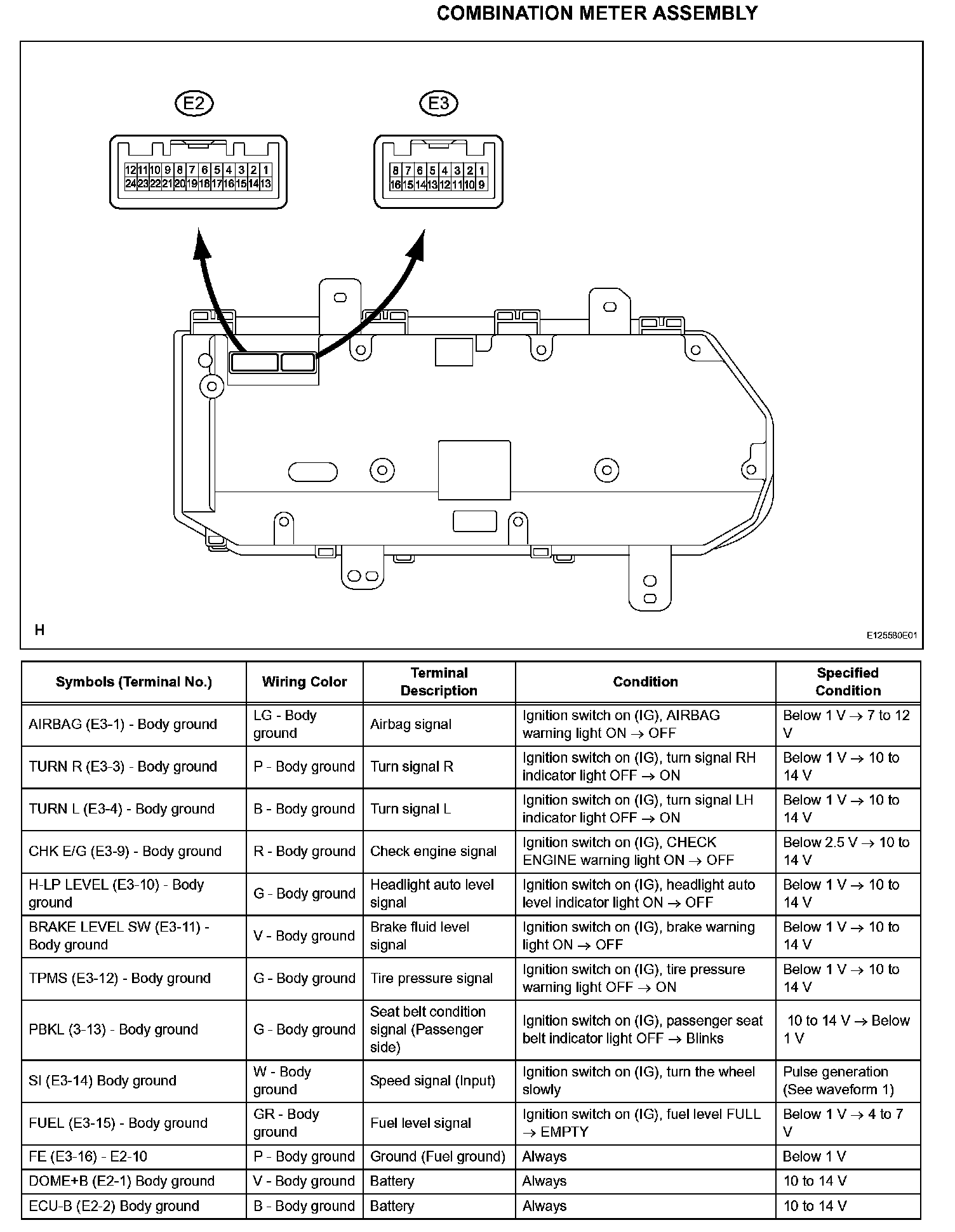 COMBINATION METER ASSEMBLY

E2

12 11 10 9 8 7 6 5 4 3 2 1
24 23 22 21 20 19 18 17 16 15 14 13

E3

8 7 6 5 4 3 2 1
16 15 14 13 12 11 10 9

H

E125580E01

| Symbols (Terminal No.) | Wiring Color | Terminal Description | Condition | Specified Condition |
|---|---|---|---|---|
| AIRBAG (E3-1) - Body ground | LG - Body ground | Airbag signal | Ignition switch on (IG), AIRBAG warning light ON → OFF | Below 1 V → 7 to 12 V |
| TURN R (E3-3) - Body ground | P - Body ground | Turn signal R | Ignition switch on (IG), turn signal RH indicator light OFF → ON | Below 1 V → 10 to 14 V |
| TURN L (E3-4) - Body ground | B - Body ground | Turn signal L | Ignition switch on (IG), turn signal LH indicator light OFF → ON | Below 1 V → 10 to 14 V |
| CHK E/G (E3-9) - Body ground | R - Body ground | Check engine signal | Ignition switch on (IG), CHECK ENGINE warning light ON → OFF | Below 2.5 V → 10 to 14 V |
| H-LP LEVEL (E3-10) - Body ground | G - Body ground | Headlight auto level signal | Ignition switch on (IG), headlight auto level indicator light ON → OFF | Below 1 V → 10 to 14 V |
| BRAKE LEVEL SW (E3-11) - Body ground | V - Body ground | Brake fluid level signal | Ignition switch on (IG), brake warning light ON → OFF | Below 1 V → 10 to 14 V |
| TPMS (E3-12) - Body ground | G - Body ground | Tire pressure signal | Ignition switch on (IG), tire pressure warning light OFF → ON | Below 1 V → 10 to 14 V |
| PBKL (3-13) - Body ground | G - Body ground | Seat belt condition signal (Passenger side) | Ignition switch on (IG), passenger seat belt indicator light OFF → Blinks | 10 to 14 V → Below 1 V |
| SI (E3-14) Body ground | W - Body ground | Speed signal (Input) | Ignition switch on (IG), turn the wheel slowly | Pulse generation (See waveform 1) |
| FUEL (E3-15) - Body ground | GR - Body ground | Fuel level signal | Ignition switch on (IG), fuel level FULL → EMPTY | Below 1 V → 4 to 7 V |
| FE (E3-16) - E2-10 | P - Body ground | Ground (Fuel ground) | Always | Below 1 V |
| DOME+B (E2-1) Body ground | V - Body ground | Battery | Always | 10 to 14 V |
| ECU-B (E2-2) Body ground | B - Body ground | Battery | Always | 10 to 14 V |